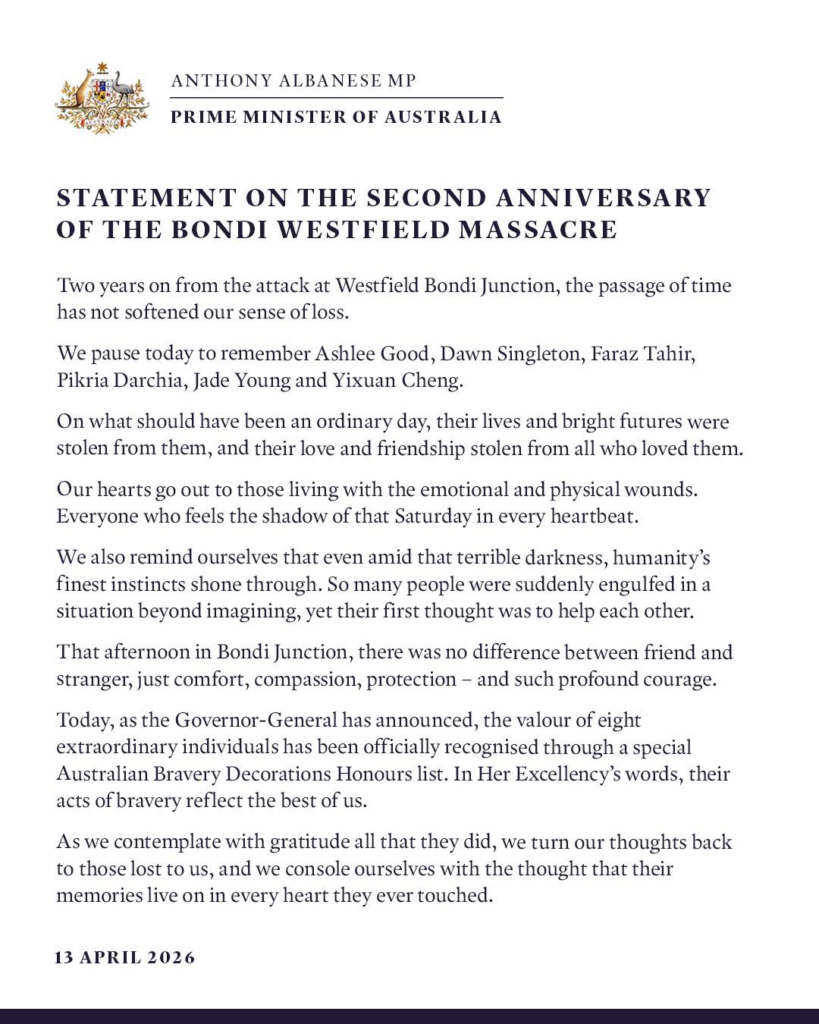 ANTHONY ALBANESE MP

PRIME MINISTER OF AUSTRALIA

STATEMENT ON THE SECOND ANNIVERSARY OF THE BONDI WESTFIELD MASSACRE

Two years on from the attack at Westfield Bondi Junction, the passage of time has not softened our sense of loss.

We pause today to remember Ashlee Good, Dawn Singleton, Faraz Tahir, Pikria Darchia, Jade Young and Yixuan Cheng.

On what should have been an ordinary day, their lives and bright futures were stolen from them, and their love and friendship stolen from all who loved them.

Our hearts go out to those living with the emotional and physical wounds. Everyone who feels the shadow of that Saturday in every heartbeat.

We also remind ourselves that even amid that terrible darkness, humanity's finest instincts shone through. So many people were suddenly engulfed in a situation beyond imagining, yet their first thought was to help each other.

That afternoon in Bondi Junction, there was no difference between friend and stranger, just comfort, compassion, protection – and such profound courage.

Today, as the Governor-General has announced, the valour of eight extraordinary individuals has been officially recognised through a special Australian Bravery Decorations Honours list. In Her Excellency's words, their acts of bravery reflect the best of us.

As we contemplate with gratitude all that they did, we turn our thoughts back to those lost to us, and we console ourselves with the thought that their memories live on in every heart they ever touched.

13 APRIL 2026